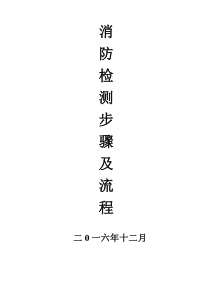 消防检测步骤及流程

二0一六年十二月